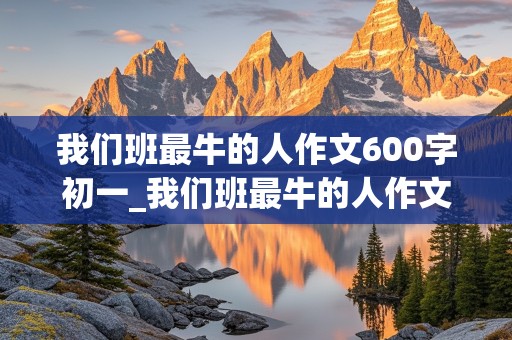 我们班最牛的人作文600字初一_我们班最牛的人作文